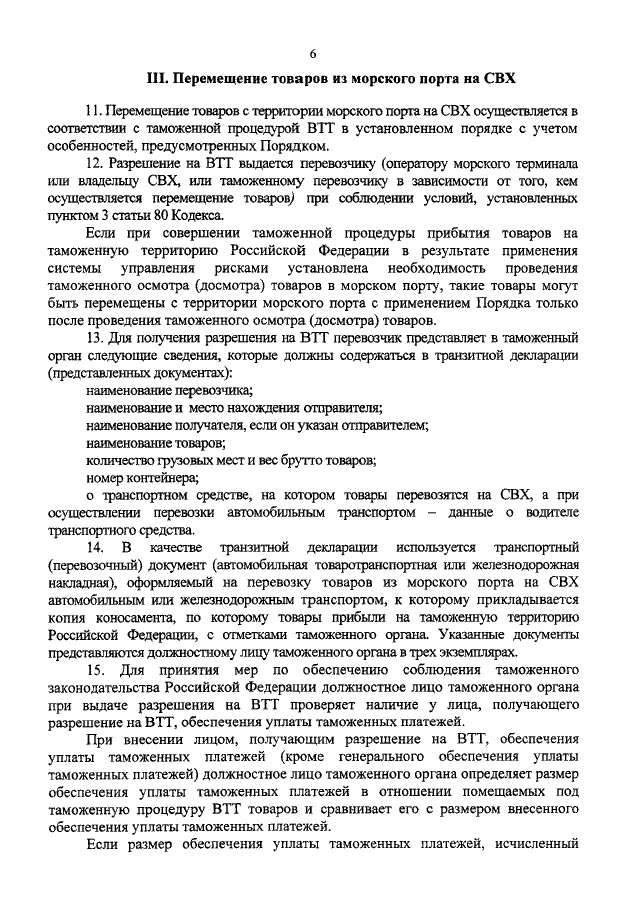 6

III. Перемещение товаров из морского порта на СВХ

11. Перемещение товаров с территории морского порта на СВХ осуществляется в соответствии с таможенной процедурой ВТТ в установленном порядке с учетом особенностей, предусмотренных Порядком.

12. Разрешение на ВТТ выдается перевозчику (оператору морского терминала или владельцу СВХ, или таможенному перевозчику в зависимости от того, кем осуществляется перемещение товаров) при соблюдении условий, установленных пунктом 3 статьи 80 Кодекса.

Если при совершении таможенной процедуры прибытия товаров на таможенную территорию Российской Федерации в результате применения системы управления рисками установлена необходимость проведения таможенного осмотра (досмотра) товаров в морском порту, такие товары могут быть перемещены с территории морского порта с применением Порядка только после проведения таможенного осмотра (досмотра) товаров.

13. Для получения разрешения на ВТТ перевозчик представляет в таможенный орган следующие сведения, которые должны содержаться в транзитной декларации (представленных документах):

наименование перевозчика;

наименование и место нахождения отправителя;

наименование получателя, если он указан отправителем;

наименование товаров;

количество грузовых мест и вес брутто товаров;

номер контейнера;

о транспортном средстве, на котором товары перевозятся на СВХ, а при осуществлении перевозки автомобильным транспортом – данные о водителе транспортного средства.

14. В качестве транзитной декларации используется транспортный (перевозочный) документ (автомобильная товаротранспортная или железнодорожная накладная), оформляемый на перевозку товаров из морского порта на СВХ автомобильным или железнодорожным транспортом, к которому прикладывается копия коносамента, по которому товары прибыли на таможенную территорию Российской Федерации, с отметками таможенного органа. Указанные документы представляются должностному лицу таможенного органа в трех экземплярах.

15. Для принятия мер по обеспечению соблюдения таможенного законодательства Российской Федерации должностное лицо таможенного органа при выдаче разрешения на ВТТ проверяет наличие у лица, получающего разрешение на ВТТ, обеспечения уплаты таможенных платежей.

При внесении лицом, получающим разрешение на ВТТ, обеспечения уплаты таможенных платежей (кроме генерального обеспечения уплаты таможенных платежей) должностное лицо таможенного органа определяет размер обеспечения уплаты таможенных платежей в отношении помещаемых под таможенную процедуру ВТТ товаров и сравнивает его с размером внесенного обеспечения уплаты таможенных платежей.

Если размер обеспечения уплаты таможенных платежей, исчисленный